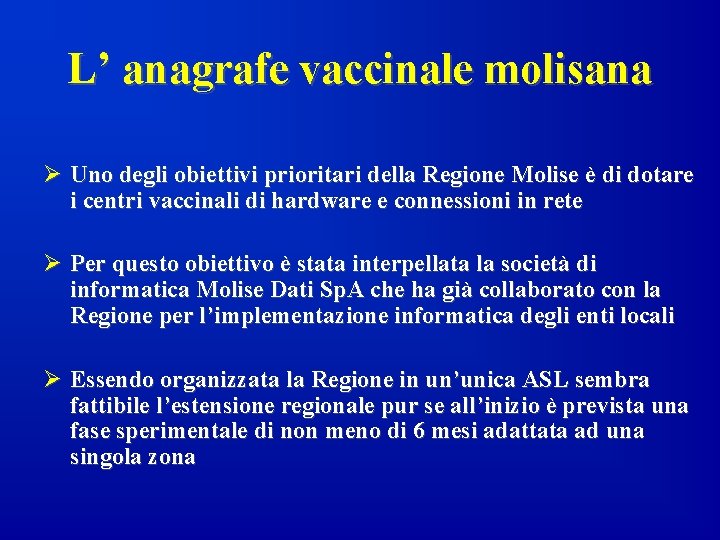 L’ anagrafe vaccinale molisana

➢ Uno degli obiettivi prioritari della Regione Molise è di dotare i centri vaccinali di hardware e connessioni in rete

➢ Per questo obiettivo è stata interpellata la società di informatica Molise Dati SpA che ha già collaborato con la Regione per l’implementazione informatica degli enti locali

➢ Essendo organizzata la Regione in un’unica ASL sembra fattibile l’estensione regionale pur se all’inizio è prevista una fase sperimentale di non meno di 6 mesi adattata ad una singola zona